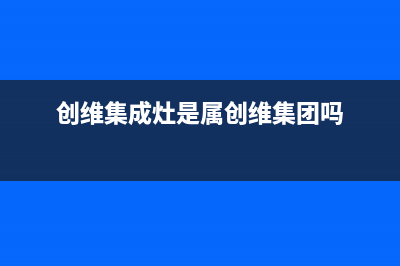 创维集成灶是属创维集团吗